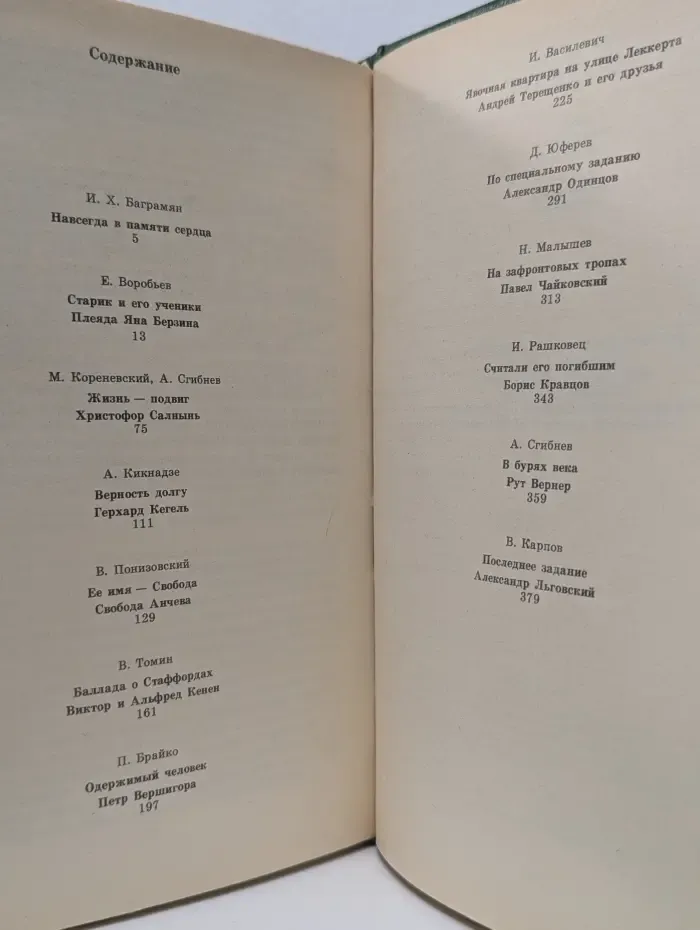 Содержание

И. Х. Баграмян
Навсегда в памяти сердца
5

Е. Воробьев
Старик и его ученики
Плеяда Яна Берзина
13

М. Кореневский, А. Сгибнев
Жизнь — подвиг
Христофор Салнынь
75

А. Кикнадзе
Верность долгу
Герхард Кегель
111

В. Понизовский
Ее имя — Свобода
Свобода Анчева
129

В. Томин
Баллада о Стаффордах
Виктор и Альфред Кенен
161

П. Брайко
Одержимый человек
Петр Вершигора
197

И. Василевич
Явочная квартира на улице Леккерта
Андрей Терещенко и его друзья
225

Д. Юферев
По специальному заданию
Александр Одинцов
291

Н. Малышев
На зафронтовых тропах
Павел Чайковский
313

И. Рашковец
Считали его погибшим
Борис Кравцов
343

А. Сгибнев
В бурях века
Рут Вернер
359

В. Карпов
Последнее задание
Александр Льговский
379